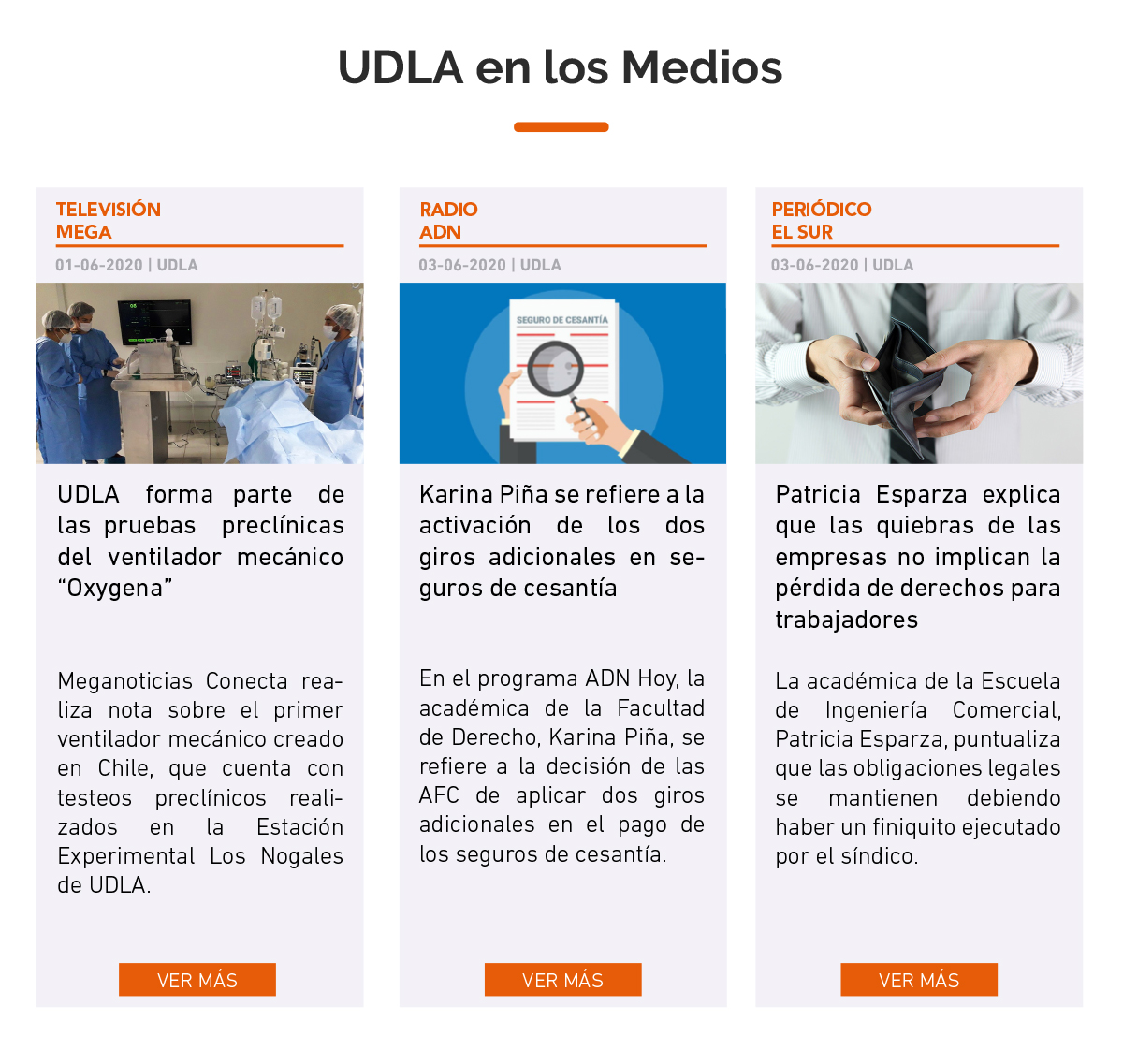 UDLA en los Medios

TELEVISIÓN
MEGA

01-06-2020 | UDLA

UDLA forma parte de las pruebas preclínicas del ventilador mecánico "Oxygena"

Meganoticias Conecta realiza nota sobre el primer ventilador mecánico creado en Chile, que cuenta con testeos preclínicos realizados en la Estación Experimental Los Nogales de UDLA.

VER MÁS

RADIO
ADN

03-06-2020 | UDLA

SEGURO DE CESANTÍA

Karina Piña se refiere a la activación de los dos giros adicionales en seguros de cesantía

En el programa ADN Hoy, la académica de la Facultad de Derecho, Karina Piña, se refiere a la decisión de las AFC de aplicar dos giros adicionales en el pago de los seguros de cesantía.

VER MÁS

PERIÓDICO
EL SUR

03-06-2020 | UDLA

Patricia Esparza explica que las quiebras de las empresas no implican la pérdida de derechos para trabajadores

La académica de la Escuela de Ingeniería Comercial, Patricia Esparza, puntualiza que las obligaciones legales se mantienen debiendo haber un finiquito ejecutado por el síndico.

VER MÁS